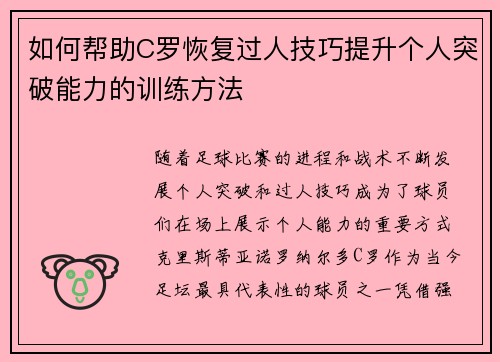 如何帮助C罗恢复过人技巧提升个人突破能力的训练方法

随着足球比赛的进程和战术不断发展个人突破和过人技巧成为了球员们在场上展示个人能力的重要方式克里斯蒂亚诺罗纳尔多C罗作为当今足坛最具代表性的球员之一凭借强